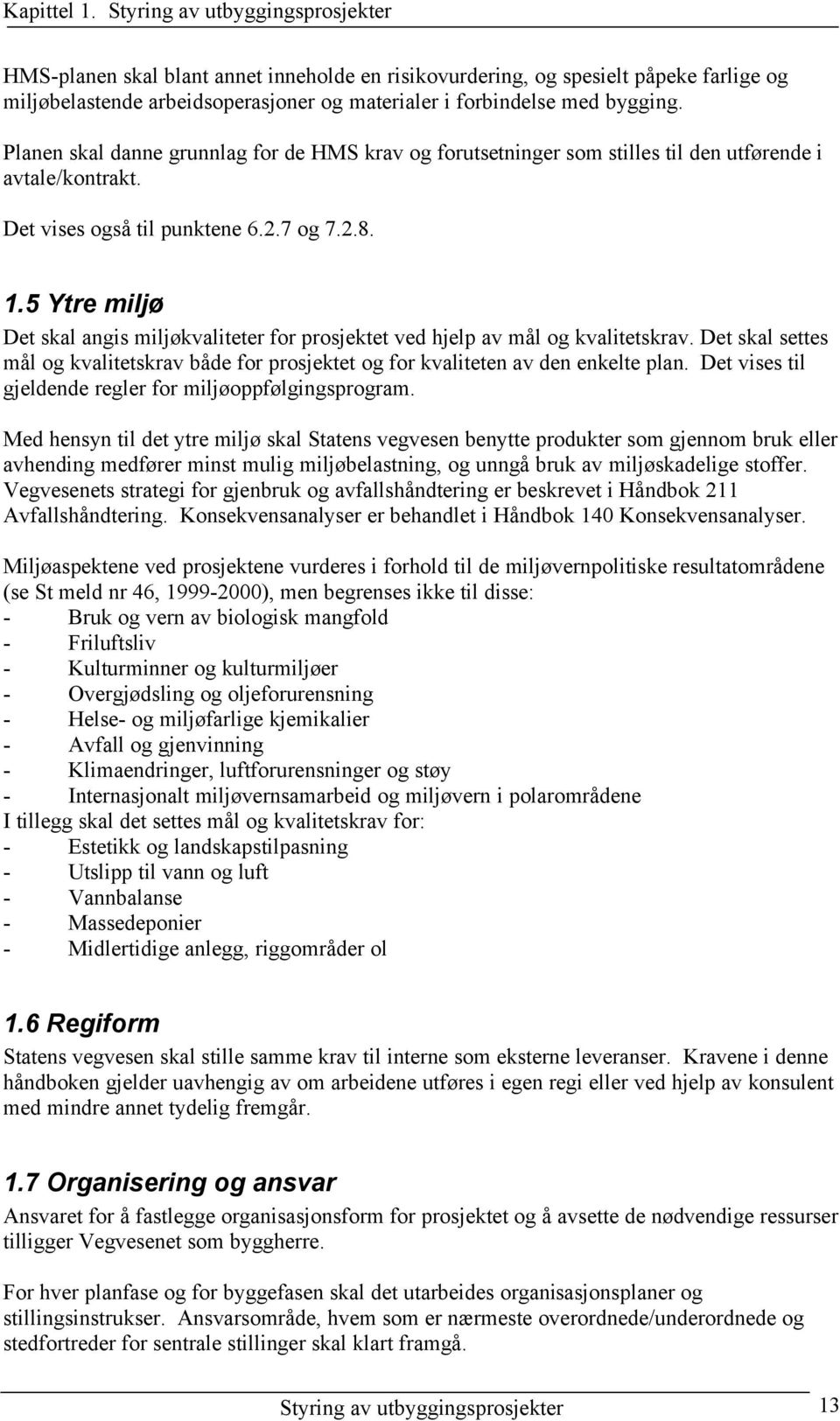 Kapittel 1. Styring av utbyggingsprosjekter

HMS-planen skal blant annet inneholde en risikovurdering, og spesielt påpeke farlige og miljøbelastende arbeidsoperasjoner og materialer i forbindelse med bygging. Planen skal danne grunnlag for de HMS krav og forutsetninger som stilles til den utførende i avtale/kontrakt.

Det vises også til punktene 6.2.7 og 7.2.8.

1.5 Ytre miljø

Det skal angis miljøkvaliteter for prosjektet ved hjelp av mål og kvalitetskrav. Det skal settes mål og kvalitetskrav både for prosjektet og for kvaliteten av den enkelte plan. Det vises til gjeldende regler for miljøoppfølgingsprogram.

Med hensyn til det ytre miljø skal Statens vegvesen benytte produkter som gjennom bruk eller avhending medfører minst mulig miljøbelastning, og unngå bruk av miljøskadelige stoffer. Vegvesenets strategi for gjenbruk og avfallshåndtering er beskrevet i Håndbok 211 Avfallshåndtering. Konsekvensanalyser er behandlet i Håndbok 140 Konsekvensanalyser.

Miljøaspektene ved prosjektene vurderes i forhold til de miljøvernpolitiske resultatområdene (se St meld nr 46, 1999-2000), men begrenses ikke til disse:
- Bruk og vern av biologisk mangfold
- Friluftsliv
- Kulturminner og kulturmiljøer
- Overgjødsling og oljeforurensning
- Helse- og miljøfarlige kjemikalier
- Avfall og gjenvinning
- Klimaendringer, luftforurensninger og støy
- Internasjonalt miljøvernsamarbeid og miljøvern i polarområdene
I tillegg skal det settes mål og kvalitetskrav for:
- Estetikk og landskapstilpasning
- Utslipp til vann og luft
- Vannbalanse
- Massedeponier
- Midlertidige anlegg, riggområder ol

1.6 Regiform

Statens vegvesen skal stille samme krav til interne som eksterne leveranser. Kravene i denne håndboken gjelder uavhengig av om arbeidene utføres i egen regi eller ved hjelp av konsulent med mindre annet tydelig fremgår.

1.7 Organisering og ansvar

Ansvaret for å fastlegge organisasjonsform for prosjektet og å avsette de nødvendige ressurser tilligger Vegvesenet som byggherre.

For hver planfase og for byggefasen skal det utarbeides organisasjonsplaner og stillingsinstrukser. Ansvarsområde, hvem som er nærmeste overordnede/underordnede og stedfortreder for sentrale stillinger skal klart framgå.

Styring av utbyggingsprosjekter 13